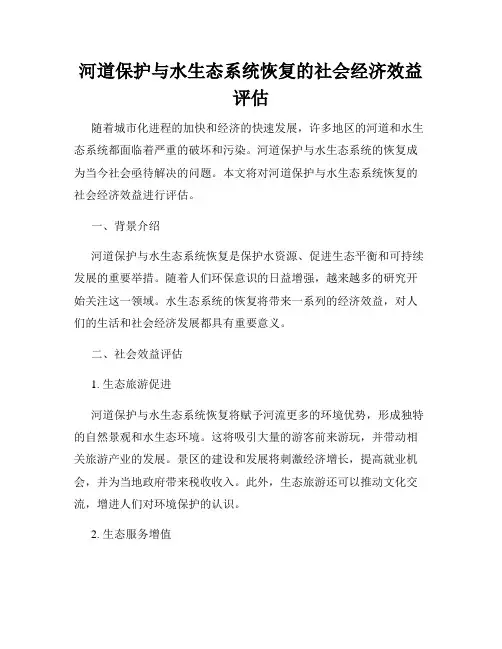 河道保护与水生态系统恢复的社会经济效益评估

随着城市化进程的加快和经济的快速发展，许多地区的河道和水生态系统都面临着严重的破坏和污染。河道保护与水生态系统的恢复成为当今社会亟待解决的问题。本文将对河道保护与水生态系统恢复的社会经济效益进行评估。

一、背景介绍

河道保护与水生态系统恢复是保护水资源、促进生态平衡和可持续发展的重要举措。随着人们环保意识的日益增强，越来越多的研究开始关注这一领域。水生态系统的恢复将带来一系列的经济效益，对人们的生活和社会经济发展都具有重要意义。

二、社会效益评估

1. 生态旅游促进

河道保护与水生态系统恢复将赋予河流更多的环境优势，形成独特的自然景观和水生态环境。这将吸引大量的游客前来游玩，并带动相关旅游产业的发展。景区的建设和发展将刺激经济增长，提高就业机会，并为当地政府带来税收收入。此外，生态旅游还可以推动文化交流，增进人们对环境保护的认识。

2. 生态服务增值